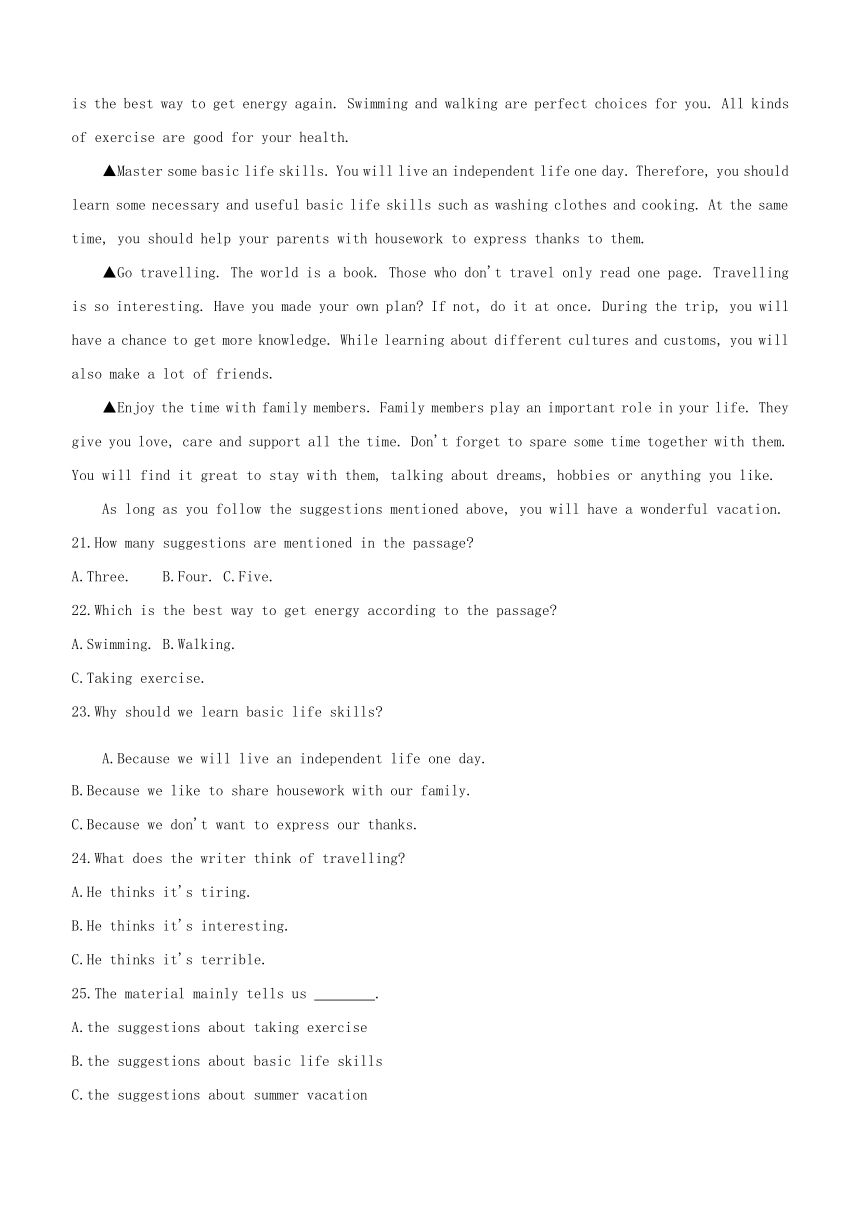 is the best way to get energy again. Swimming and walking are perfect choices for you. All kinds of exercise are good for your health.

▲Master some basic life skills. You will live an independent life one day. Therefore, you should learn some necessary and useful basic life skills such as washing clothes and cooking. At the same time, you should help your parents with housework to express thanks to them.

▲Go travelling. The world is a book. Those who don't travel only read one page. Travelling is so interesting. Have you made your own plan? If not, do it at once. During the trip, you will have a chance to get more knowledge. While learning about different cultures and customs, you will also make a lot of friends.

▲Enjoy the time with family members. Family members play an important role in your life. They give you love, care and support all the time. Don't forget to spare some time together with them. You will find it great to stay with them, talking about dreams, hobbies or anything you like.

As long as you follow the suggestions mentioned above, you will have a wonderful vacation.

21.How many suggestions are mentioned in the passage?

A.Three. B.Four. C.Five.

22.Which is the best way to get energy according to the passage?

A.Swimming. B.Walking.

C.Taking exercise.

23.Why should we learn basic life skills?

A.Because we will live an independent life one day.

B.Because we like to share housework with our family.

C.Because we don't want to express our thanks.

24.What does the writer think of travelling?

A.He thinks it's tiring.

B.He thinks it's interesting.

C.He thinks it's terrible.

25.The material mainly tells us ________.

A.the suggestions about taking exercise

B.the suggestions about basic life skills

C.the suggestions about summer vacation